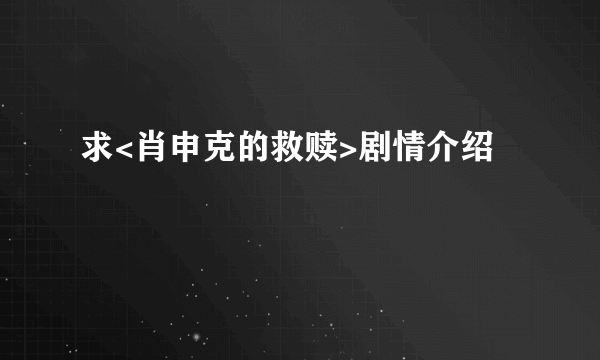 求<肖申克的救赎>剧情介绍